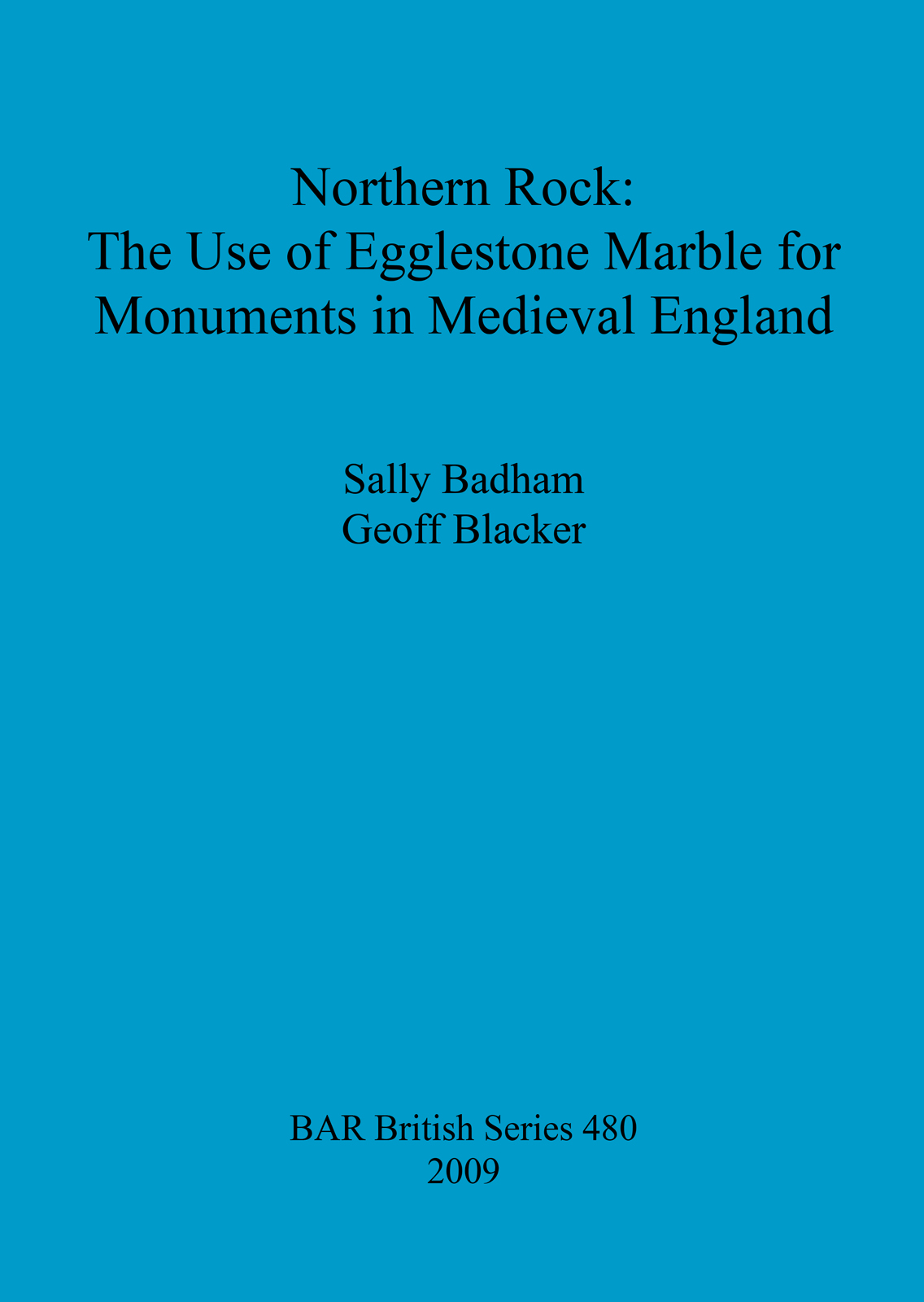 Northern Rock:
The Use of Egglestone Marble for Monuments in Medieval England

Sally Badham
Geoff Blacker

BAR British Series 480
2009